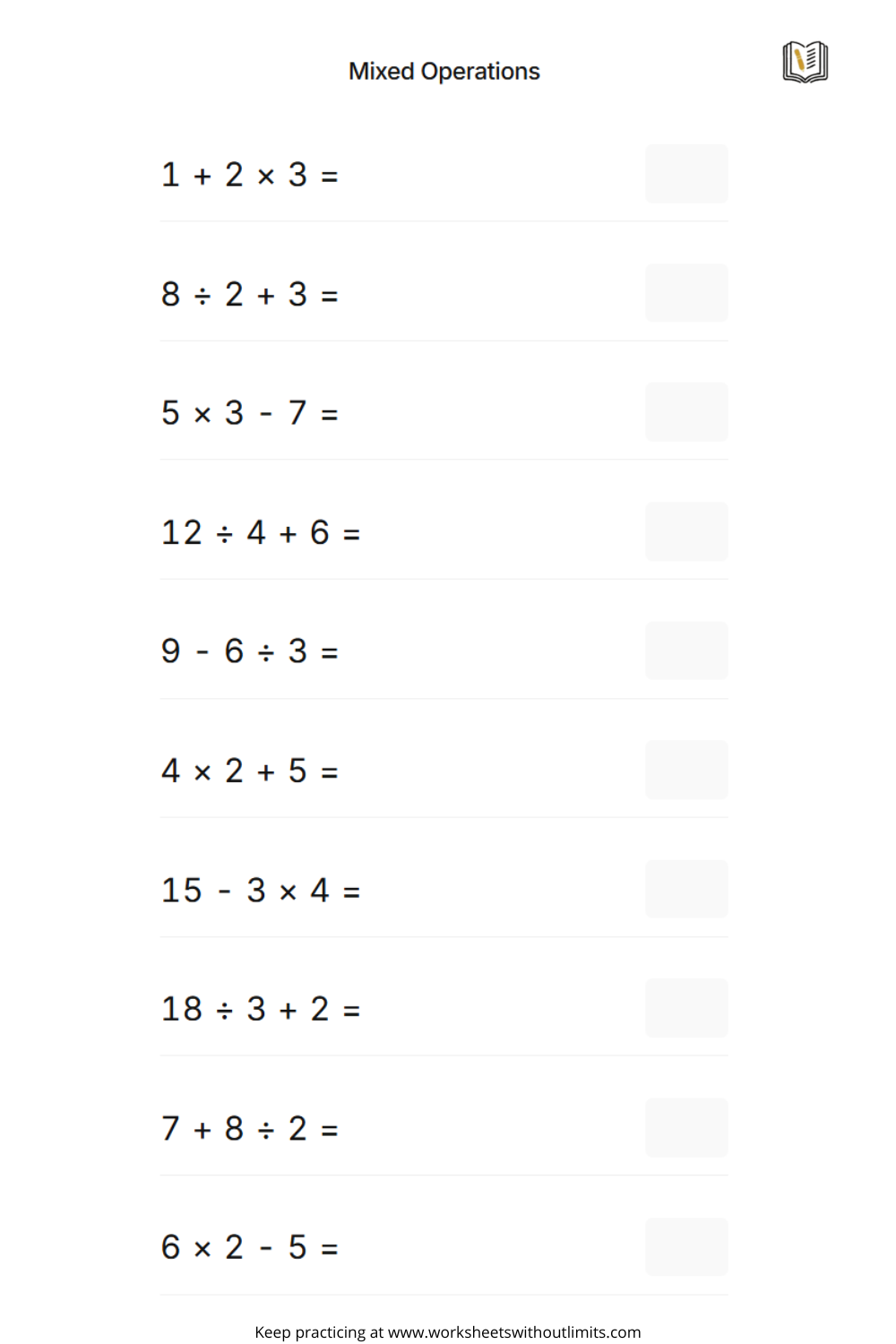 Mixed Operations

$1 + 2 \times 3 =$

$8 \div 2 + 3 =$

$5 \times 3 - 7 =$

$12 \div 4 + 6 =$

$9 - 6 \div 3 =$

$4 \times 2 + 5 =$

$15 - 3 \times 4 =$

$18 \div 3 + 2 =$

$7 + 8 \div 2 =$

$6 \times 2 - 5 =$

Keep practicing at www.worksheetswithoutlimits.com